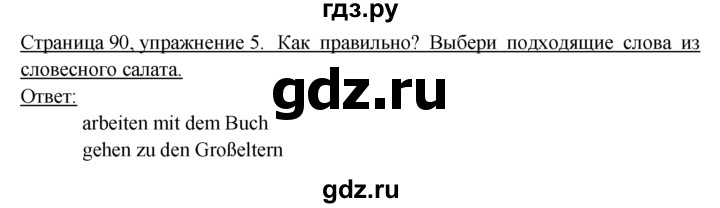 гдз.ру

Страница 90, упражнение 5. Как правильно? Выбери подходящие слова из словесного салата.

Ответ:

gdz.ru

arbeiten mit dem Buch
gehen zu den Großeltern

gdz.ru